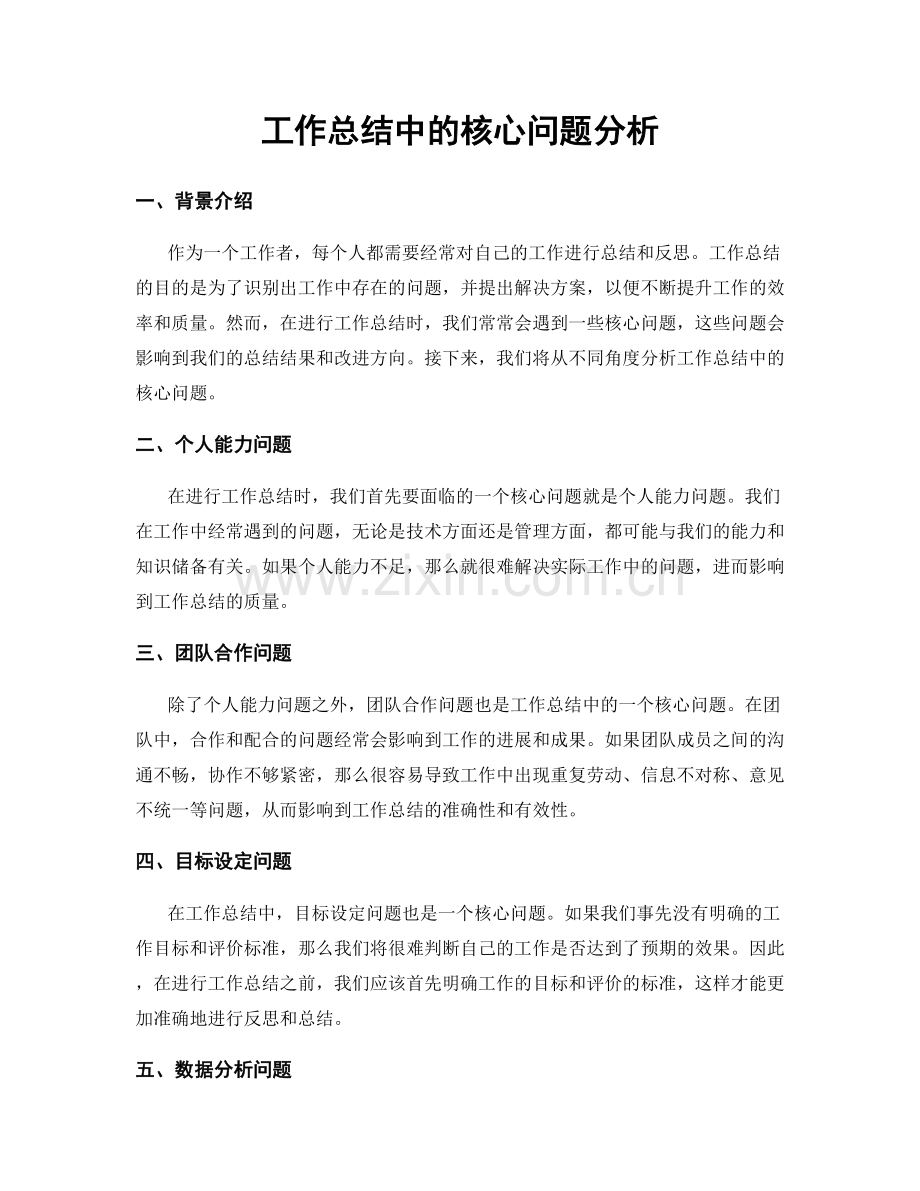 工作总结中的核心问题分析

一、背景介绍

作为一个工作者，每个人都需要经常对自己的工作进行总结和反思。工作总结的目的是为了识别出工作中存在的问题，并提出解决方案，以便不断提升工作的效率和质量。然而，在进行工作总结时，我们常常会遇到一些核心问题，这些问题会影响到我们的总结结果和改进方向。接下来，我们将从不同角度分析工作总结中的核心问题。

二、个人能力问题

在进行工作总结时，我们首先要面临的一个核心问题就是个人能力问题。我们在工作中经常遇到的问题，无论是技术方面还是管理方面，都可能与我们的能力和知识储备有关。如果个人能力不足，那么就很难解决实际工作中的问题，进而影响到工作总结的质量。

三、团队合作问题

除了个人能力问题之外，团队合作问题也是工作总结中的一个核心问题。在团队中，合作和配合的问题经常会影响到工作的进展和成果。如果团队成员之间的沟通不畅，协作不够紧密，那么很容易导致工作中出现重复劳动、信息不对称、意见不统一等问题，从而影响到工作总结的准确性和有效性。

四、目标设定问题

在工作总结中，目标设定问题也是一个核心问题。如果我们事先没有明确的工作目标和评价标准，那么我们将很难判断自己的工作是否达到了预期的效果。因此，在进行工作总结之前，我们应该首先明确工作的目标和评价的标准，这样才能更加准确地进行反思和总结。

五、数据分析问题

www.zixin.com.cn